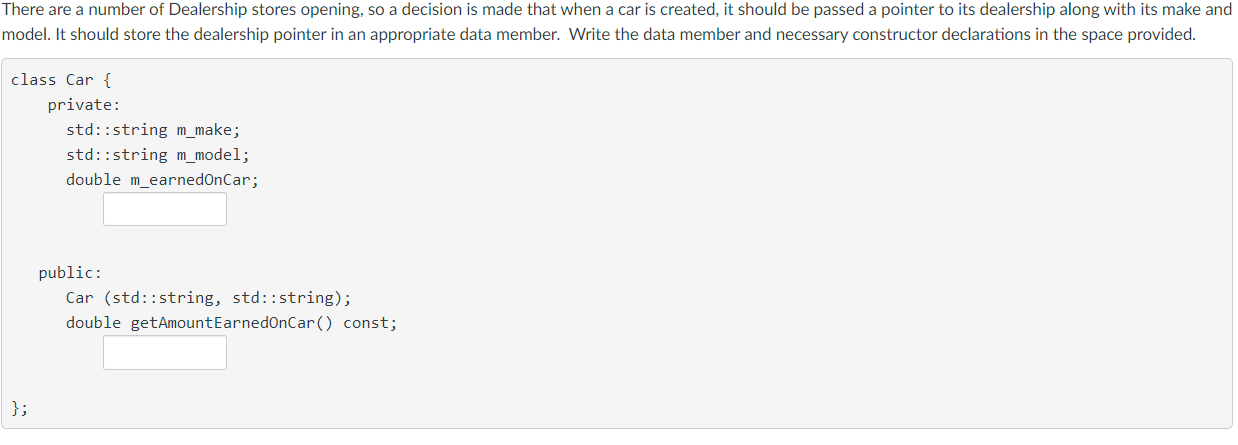 There are a number of Dealership stores opening, so a decision is made that when a car is created, it should be passed a pointer to its dealership along with its make and model. It should store the dealership pointer in an appropriate data member. Write the data member and necessary constructor declarations in the space provided.

class Car {
private:
std::string m_make;
std::string m_model;
double m_earnedOnCar;

public:
Car (std::string, std::string);
double getAmountEarnedOnCar() const;

};